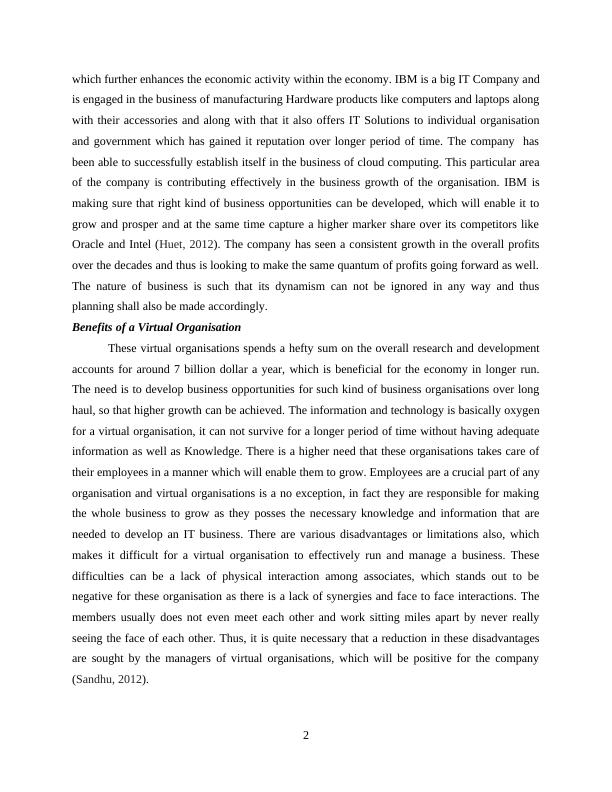 which further enhances the economic activity within the economy. IBM is a big IT Company and is engaged in the business of manufacturing Hardware products like computers and laptops along with their accessories and along with that it also offers IT Solutions to individual organisation and government which has gained it reputation over longer period of time. The company has been able to successfully establish itself in the business of cloud computing. This particular area of the company is contributing effectively in the business growth of the organisation. IBM is making sure that right kind of business opportunities can be developed, which will enable it to grow and prosper and at the same time capture a higher marker share over its competitors like Oracle and Intel (Huet, 2012). The company has seen a consistent growth in the overall profits over the decades and thus is looking to make the same quantum of profits going forward as well. The nature of business is such that its dynamism can not be ignored in any way and thus planning shall also be made accordingly.

Benefits of a Virtual Organisation

These virtual organisations spends a hefty sum on the overall research and development accounts for around 7 billion dollar a year, which is beneficial for the economy in longer run. The need is to develop business opportunities for such kind of business organisations over long haul, so that higher growth can be achieved. The information and technology is basically oxygen for a virtual organisation, it can not survive for a longer period of time without having adequate information as well as Knowledge. There is a higher need that these organisations takes care of their employees in a manner which will enable them to grow. Employees are a crucial part of any organisation and virtual organisations is a no exception, in fact they are responsible for making the whole business to grow as they posses the necessary knowledge and information that are needed to develop an IT business. There are various disadvantages or limitations also, which makes it difficult for a virtual organisation to effectively run and manage a business. These difficulties can be a lack of physical interaction among associates, which stands out to be negative for these organisation as there is a lack of synergies and face to face interactions. The members usually does not even meet each other and work sitting miles apart by never really seeing the face of each other. Thus, it is quite necessary that a reduction in these disadvantages are sought by the managers of virtual organisations, which will be positive for the company (Sandhu, 2012).

2